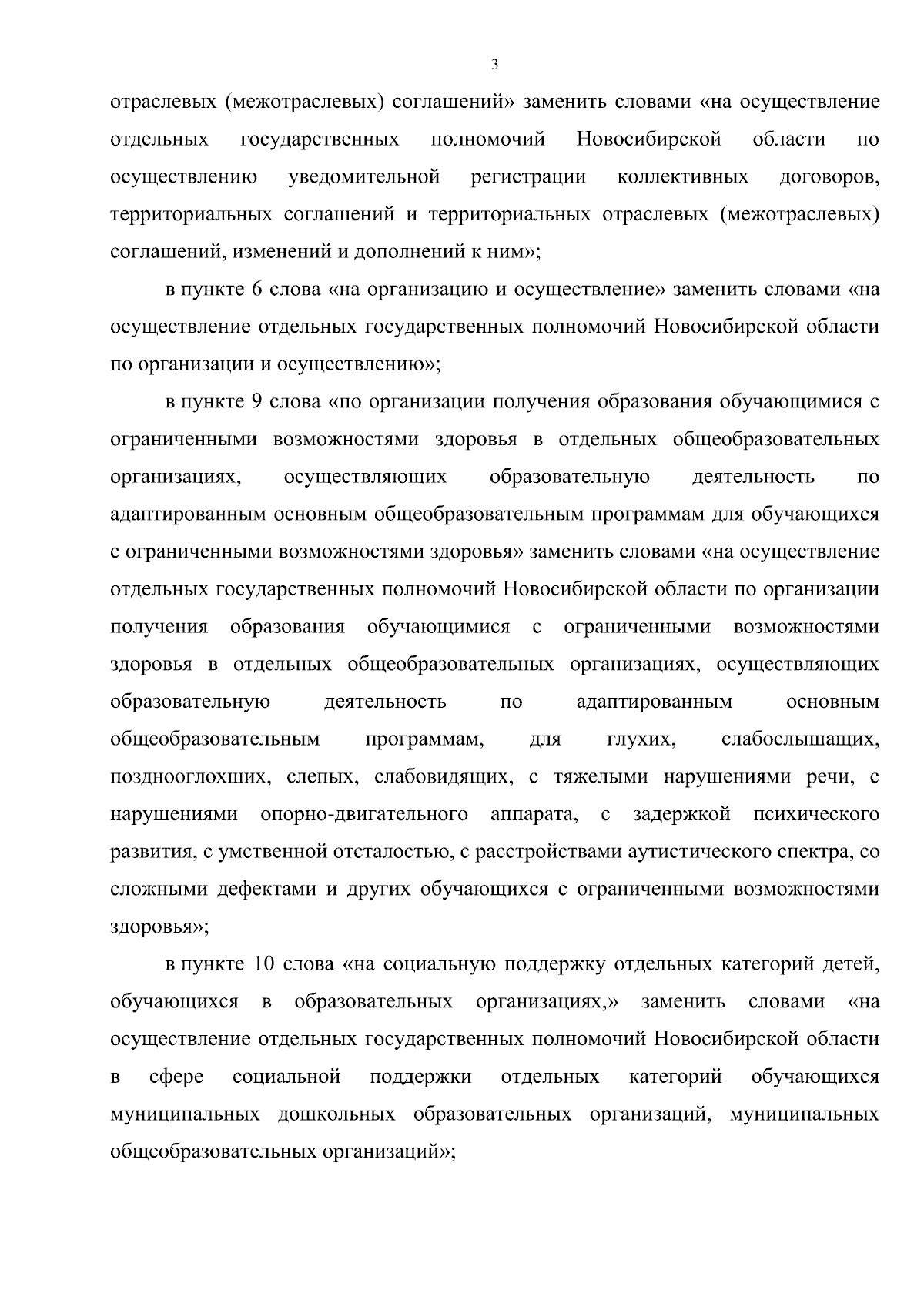 3

отраслевых (межотраслевых) соглашений» заменить словами «на осуществление отдельных государственных полномочий Новосибирской области по осуществлению уведомительной регистрации коллективных договоров, территориальных соглашений и территориальных отраслевых (межотраслевых) соглашений, изменений и дополнений к ним»;

в пункте 6 слова «на организацию и осуществление» заменить словами «на осуществление отдельных государственных полномочий Новосибирской области по организации и осуществлению»;

в пункте 9 слова «по организации получения образования обучающимися с ограниченными возможностями здоровья в отдельных общеобразовательных организациях, осуществляющих образовательную деятельность по адаптированным основным общеобразовательным программам для обучающихся с ограниченными возможностями здоровья» заменить словами «на осуществление отдельных государственных полномочий Новосибирской области по организации получения образования обучающимися с ограниченными возможностями здоровья в отдельных общеобразовательных организациях, осуществляющих образовательную деятельность по адаптированным основным общеобразовательным программам, для глухих, слабослышащих, позднооглохших, слепых, слабовидящих, с тяжелыми нарушениями речи, с нарушениями опорно-двигательного аппарата, с задержкой психического развития, с умственной отсталостью, с расстройствами аутистического спектра, со сложными дефектами и других обучающихся с ограниченными возможностями здоровья»;

в пункте 10 слова «на социальную поддержку отдельных категорий детей, обучающихся в образовательных организациях,» заменить словами «на осуществление отдельных государственных полномочий Новосибирской области в сфере социальной поддержки отдельных категорий обучающихся муниципальных дошкольных образовательных организаций, муниципальных общеобразовательных организаций»;